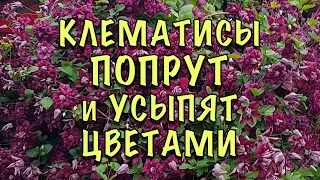 КЛЕМАТИСЫ
ПОПРУТ
И УСЫПЯТ
ЦВЕТАМИ